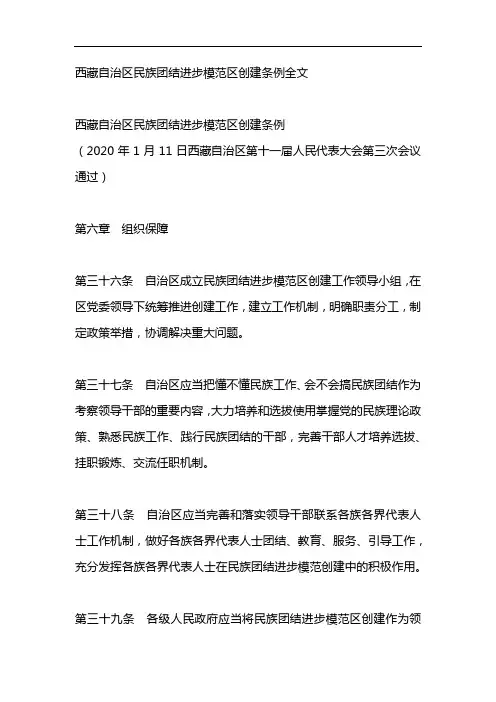 西藏自治区民族团结进步模范区创建条例全文

西藏自治区民族团结进步模范区创建条例
（2020 年 1 月 11 日西藏自治区第十一届人民代表大会第三次会议通过）

第六章　组织保障

第三十六条　自治区成立民族团结进步模范区创建工作领导小组，在区党委领导下统筹推进创建工作，建立工作机制，明确职责分工，制定政策举措，协调解决重大问题。

第三十七条　自治区应当把懂不懂民族工作、会不会搞民族团结作为考察领导干部的重要内容，大力培养和选拔使用掌握党的民族理论政策、熟悉民族工作、践行民族团结的干部，完善干部人才培养选拔、挂职锻炼、交流任职机制。

第三十八条　自治区应当完善和落实领导干部联系各族各界代表人士工作机制，做好各族各界代表人士团结、教育、服务、引导工作，充分发挥各族各界代表人士在民族团结进步模范创建中的积极作用。

第三十九条　各级人民政府应当将民族团结进步模范区创建作为领